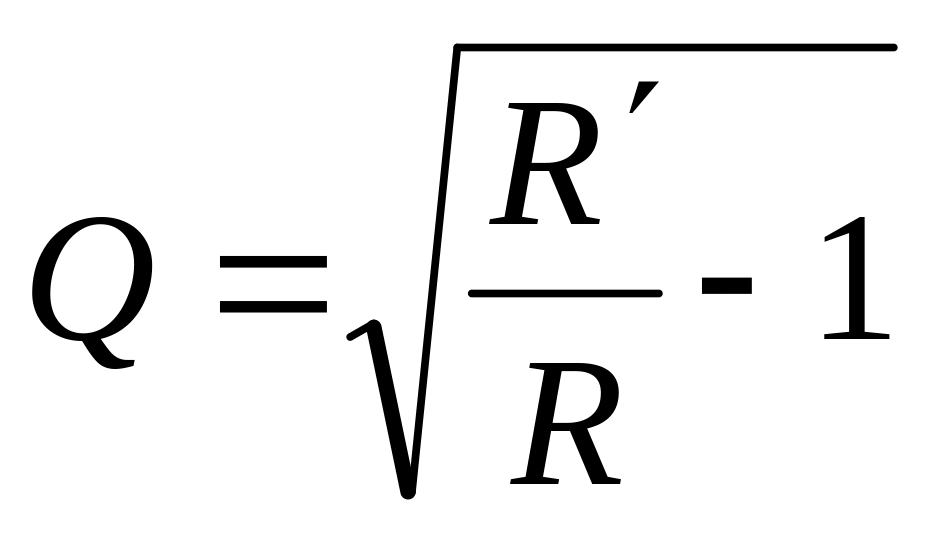 $Q = \sqrt{\frac{R'}{R} - 1}$